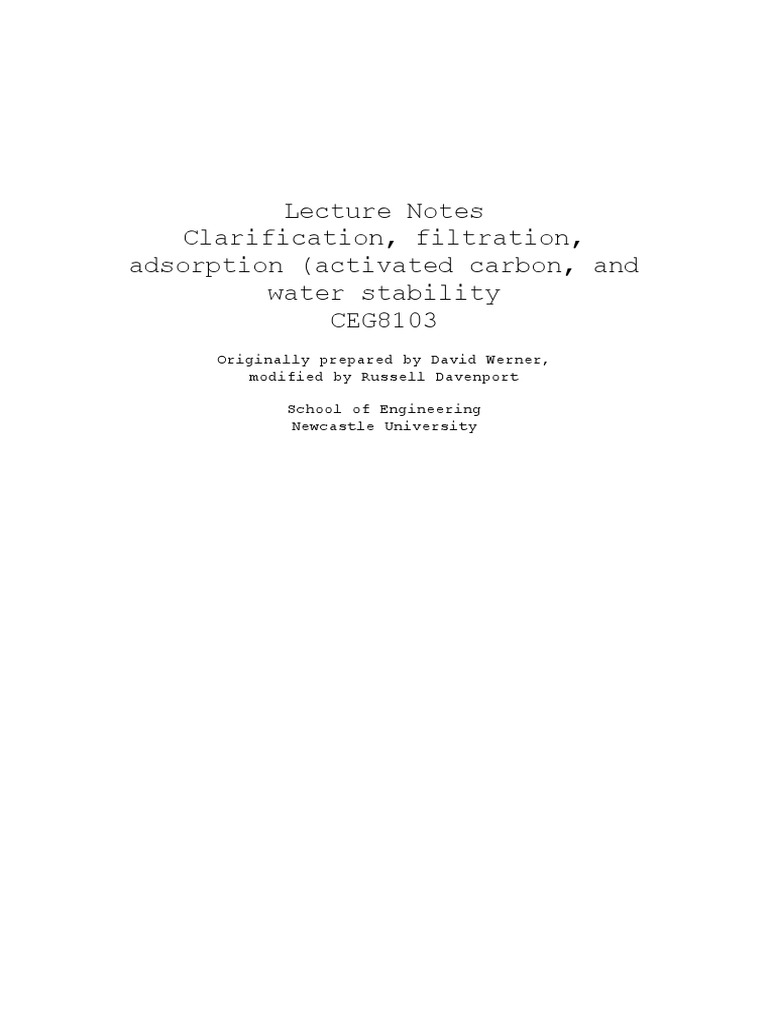 Lecture Notes
Clarification, filtration, adsorption (activated carbon, and water stability
CEG8103

Originally prepared by David Werner, modified by Russell Davenport

School of Engineering
Newcastle University